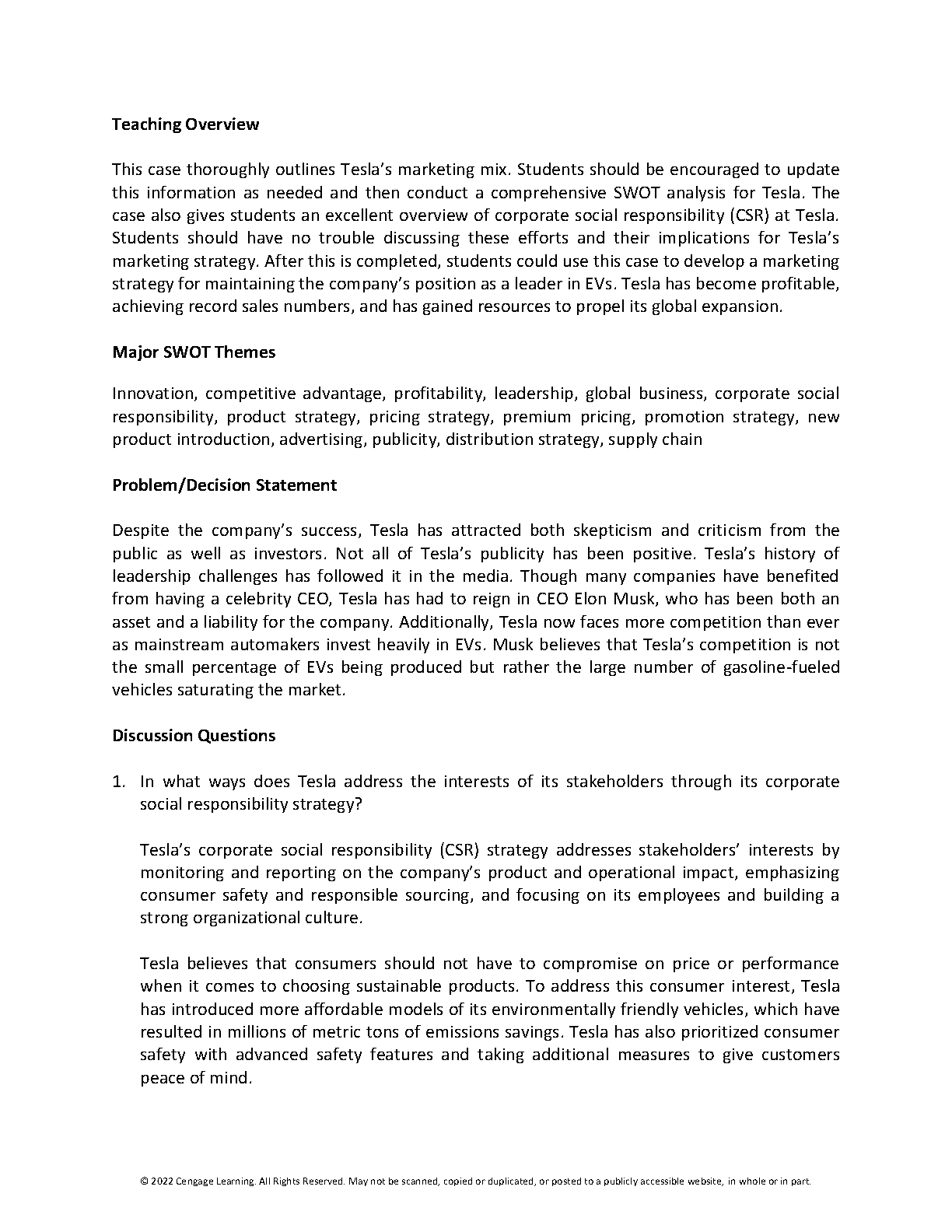 Teaching Overview

This case thoroughly outlines Tesla's marketing mix. Students should be encouraged to update this information as needed and then conduct a comprehensive SWOT analysis for Tesla. The case also gives students an excellent overview of corporate social responsibility (CSR) at Tesla. Students should have no trouble discussing these efforts and their implications for Tesla's marketing strategy. After this is completed, students could use this case to develop a marketing strategy for maintaining the company's position as a leader in EVs. Tesla has become profitable, achieving record sales numbers, and has gained resources to propel its global expansion.

Major SWOT Themes

Innovation, competitive advantage, profitability, leadership, global business, corporate social responsibility, product strategy, pricing strategy, premium pricing, promotion strategy, new product introduction, advertising, publicity, distribution strategy, supply chain

Problem/Decision Statement

Despite the company's success, Tesla has attracted both skepticism and criticism from the public as well as investors. Not all of Tesla's publicity has been positive. Tesla's history of leadership challenges has followed it in the media. Though many companies have benefited from having a celebrity CEO, Tesla has had to reign in CEO Elon Musk, who has been both an asset and a liability for the company. Additionally, Tesla now faces more competition than ever as mainstream automakers invest heavily in EVs. Musk believes that Tesla's competition is not the small percentage of EVs being produced but rather the large number of gasoline-fueled vehicles saturating the market.

Discussion Questions

1. In what ways does Tesla address the interests of its stakeholders through its corporate social responsibility strategy?

Tesla's corporate social responsibility (CSR) strategy addresses stakeholders' interests by monitoring and reporting on the company's product and operational impact, emphasizing consumer safety and responsible sourcing, and focusing on its employees and building a strong organizational culture.

Tesla believes that consumers should not have to compromise on price or performance when it comes to choosing sustainable products. To address this consumer interest, Tesla has introduced more affordable models of its environmentally friendly vehicles, which have resulted in millions of metric tons of emissions savings. Tesla has also prioritized consumer safety with advanced safety features and taking additional measures to give customers peace of mind.

© 2022 Cengage Learning. All Rights Reserved. May not be scanned, copied or duplicated, or posted to a publicly accessible website, in whole or in part.